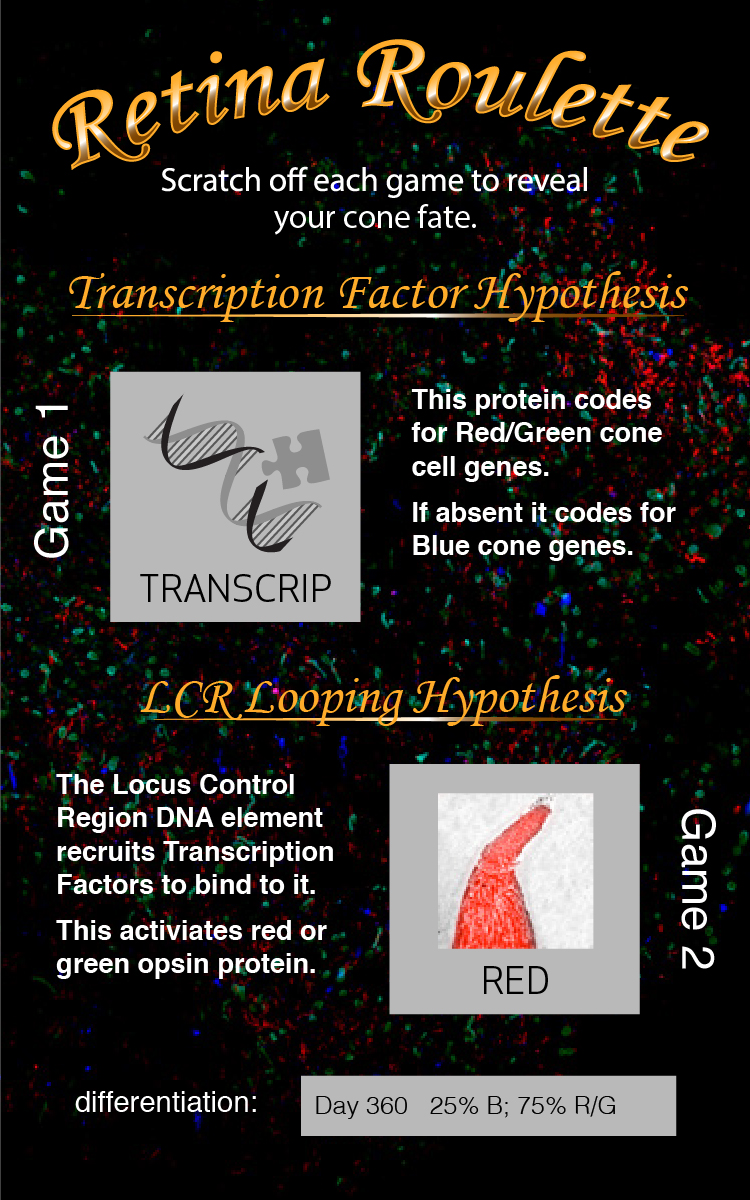 Retina Roulette

Scratch off each game to reveal your cone fate.

Transcription Factor Hypothesis

Game 1

TRANSCRIP

This protein codes for Red/Green cone cell genes.

If absent it codes for Blue cone genes.

LCR Looping Hypothesis

The Locus Control Region DNA element recruits Transcription Factors to bind to it.

This activiates red or green opsin protein.

RED

Game 2

differentiation:

Day 360 25% B; 75% R/G